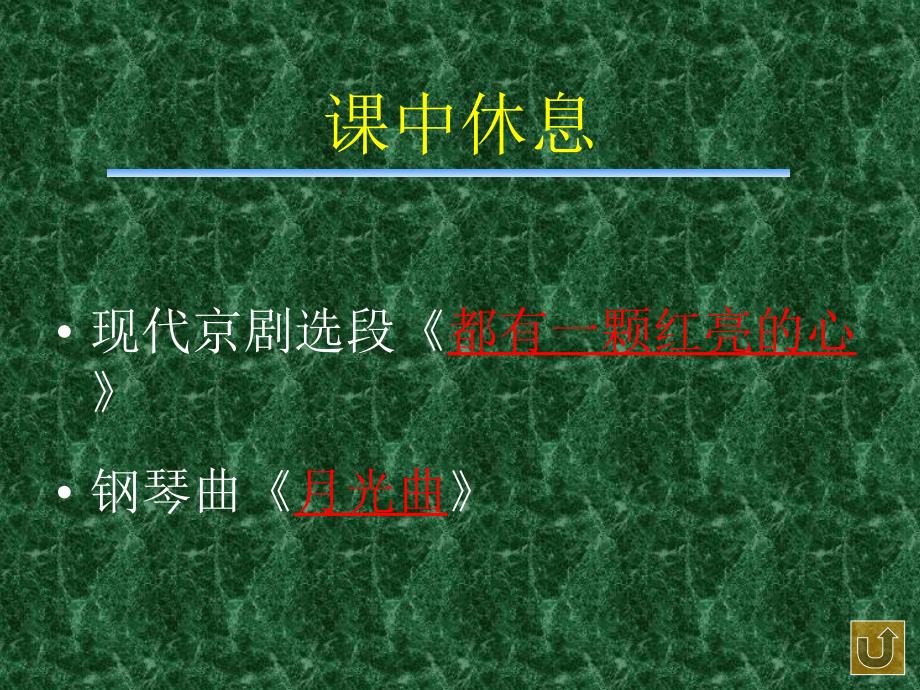 课中休息

• 现代京剧选段《都有一颗红亮的心》

• 钢琴曲《月光曲》